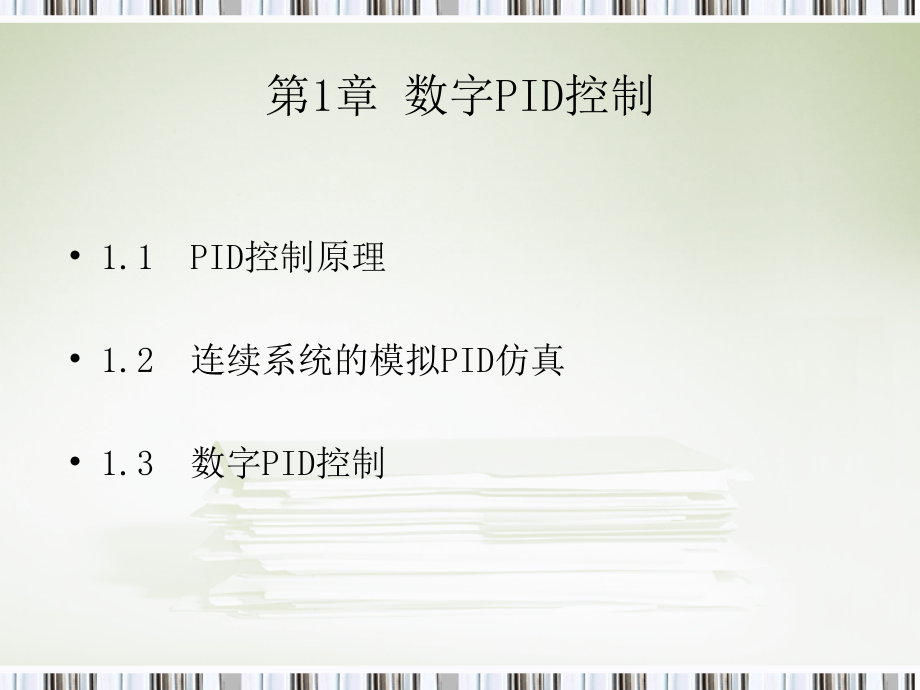 第1章 数字PID控制

• 1.1 PID控制原理

• 1.2 连续系统的模拟PID仿真

• 1.3 数字PID控制